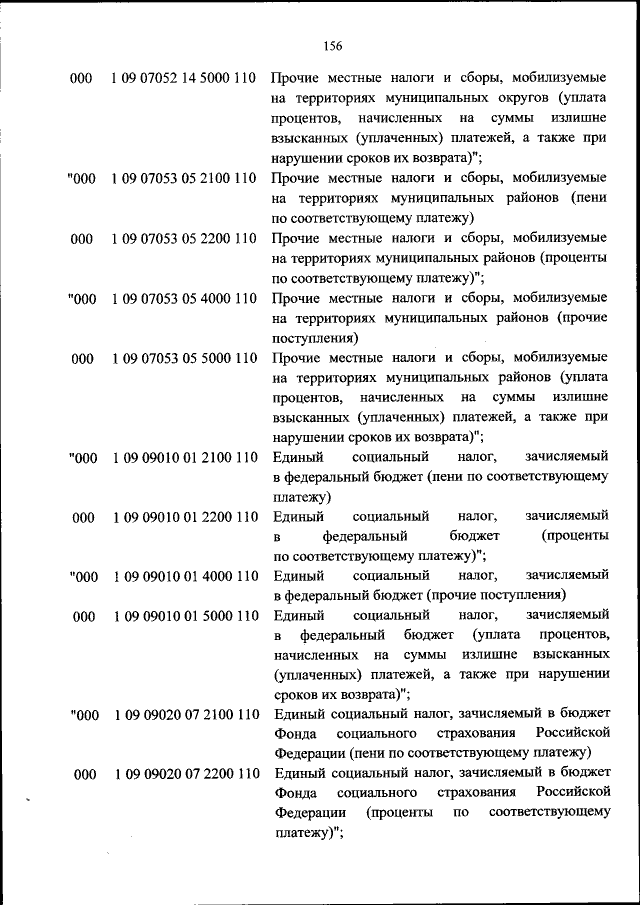 156

| | | |
|---|---|---|
| 000 | 1 09 07052 14 5000 110 | Прочие местные налоги и сборы, мобилизуемые на территориях муниципальных округов (уплата процентов, начисленных на суммы излишне взысканных (уплаченных) платежей, а также при нарушении сроков их возврата)"; |
| "000 | 1 09 07053 05 2100 110 | Прочие местные налоги и сборы, мобилизуемые на территориях муниципальных районов (пени по соответствующему платежу) |
| 000 | 1 09 07053 05 2200 110 | Прочие местные налоги и сборы, мобилизуемые на территориях муниципальных районов (проценты по соответствующему платежу)"; |
| "000 | 1 09 07053 05 4000 110 | Прочие местные налоги и сборы, мобилизуемые на территориях муниципальных районов (прочие поступления) |
| 000 | 1 09 07053 05 5000 110 | Прочие местные налоги и сборы, мобилизуемые на территориях муниципальных районов (уплата процентов, начисленных на суммы излишне взысканных (уплаченных) платежей, а также при нарушении сроков их возврата)"; |
| "000 | 1 09 09010 01 2100 110 | Единый социальный налог, зачисляемый в федеральный бюджет (пени по соответствующему платежу) |
| 000 | 1 09 09010 01 2200 110 | Единый социальный налог, зачисляемый в федеральный бюджет (проценты по соответствующему платежу)"; |
| "000 | 1 09 09010 01 4000 110 | Единый социальный налог, зачисляемый в федеральный бюджет (прочие поступления) |
| 000 | 1 09 09010 01 5000 110 | Единый социальный налог, зачисляемый в федеральный бюджет (уплата процентов, начисленных на суммы излишне взысканных (уплаченных) платежей, а также при нарушении сроков их возврата)"; |
| "000 | 1 09 09020 07 2100 110 | Единый социальный налог, зачисляемый в бюджет Фонда социального страхования Российской Федерации (пени по соответствующему платежу) |
| 000 | 1 09 09020 07 2200 110 | Единый социальный налог, зачисляемый в бюджет Фонда социального страхования Российской Федерации (проценты по соответствующему платежу)"; |